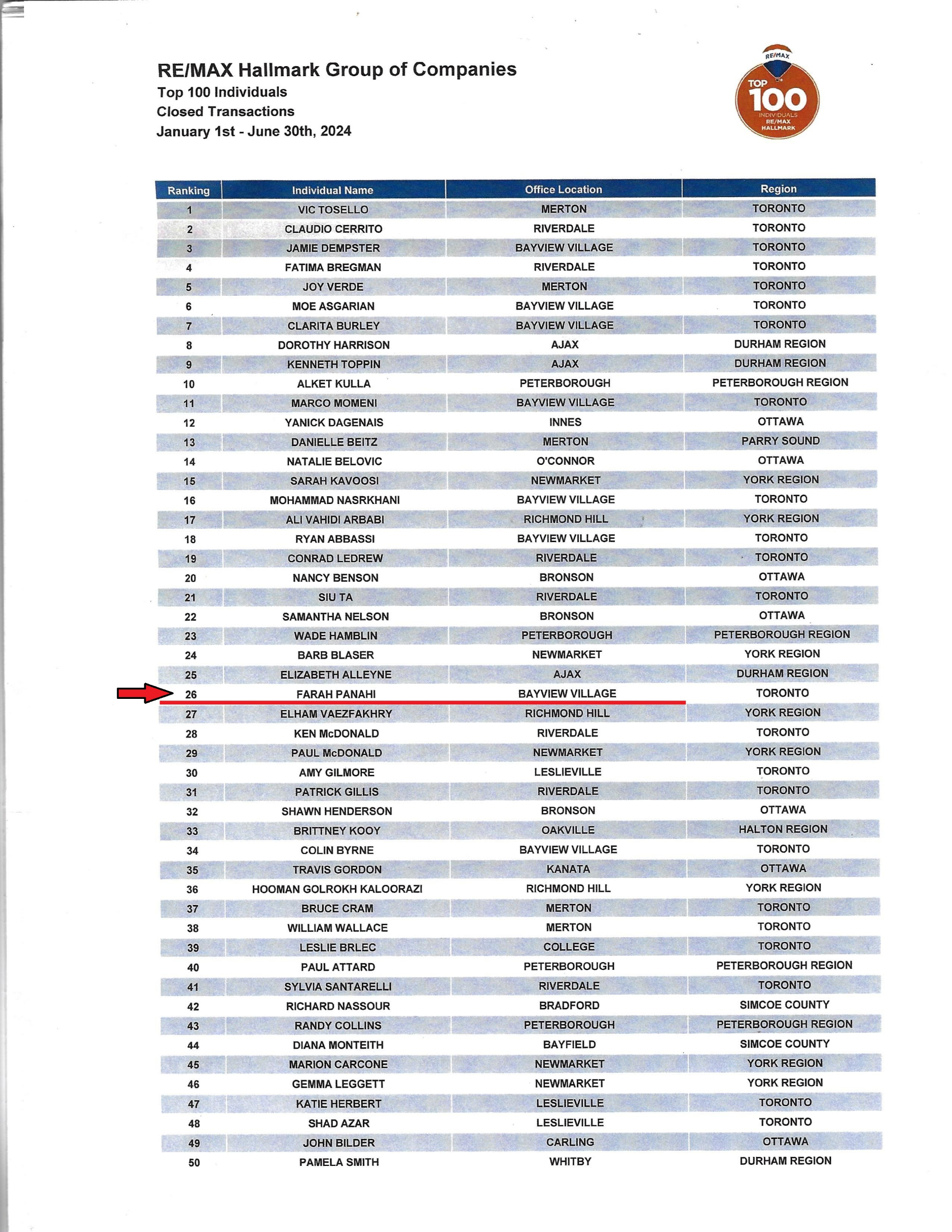 RE/MAX Hallmark Group of Companies
Top 100 Individuals
Closed Transactions
January 1st - June 30th, 2024

RE/MAX
TOP 100
INDIVIDUALS
RE/MAX
HALLMARK

| Ranking | Individual Name | Office Location | Region |
|---|---|---|---|
| 1 | VIC TOSELLO | MERTON | TORONTO |
| 2 | CLAUDIO CERRITO | RIVERDALE | TORONTO |
| 3 | JAMIE DEMPSTER | BAYVIEW VILLAGE | TORONTO |
| 4 | FATIMA BREGMAN | RIVERDALE | TORONTO |
| 5 | JOY VERDE | MERTON | TORONTO |
| 6 | MOE ASGARIAN | BAYVIEW VILLAGE | TORONTO |
| 7 | CLARITA BURLEY | BAYVIEW VILLAGE | TORONTO |
| 8 | DOROTHY HARRISON | AJAX | DURHAM REGION |
| 9 | KENNETH TOPPIN | AJAX | DURHAM REGION |
| 10 | ALKET KULLA | PETERBOROUGH | PETERBOROUGH REGION |
| 11 | MARCO MOMENI | BAYVIEW VILLAGE | TORONTO |
| 12 | YANICK DAGENAIS | INNES | OTTAWA |
| 13 | DANIELLE BEITZ | MERTON | PARRY SOUND |
| 14 | NATALIE BELOVIC | O'CONNOR | OTTAWA |
| 15 | SARAH KAVOOSI | NEWMARKET | YORK REGION |
| 16 | MOHAMMAD NASRKHANI | BAYVIEW VILLAGE | TORONTO |
| 17 | ALI VAHIDI ARBABI | RICHMOND HILL | YORK REGION |
| 18 | RYAN ABBASSI | BAYVIEW VILLAGE | TORONTO |
| 19 | CONRAD LEDREW | RIVERDALE | TORONTO |
| 20 | NANCY BENSON | BRONSON | OTTAWA |
| 21 | SIU TA | RIVERDALE | TORONTO |
| 22 | SAMANTHA NELSON | BRONSON | OTTAWA |
| 23 | WADE HAMBLIN | PETERBOROUGH | PETERBOROUGH REGION |
| 24 | BARB BLASER | NEWMARKET | YORK REGION |
| 25 | ELIZABETH ALLEYNE | AJAX | DURHAM REGION |
| 26 | FARAH PANAHI | BAYVIEW VILLAGE | TORONTO |
| 27 | ELHAM VAEZFAKHRY | RICHMOND HILL | YORK REGION |
| 28 | KEN McDONALD | RIVERDALE | TORONTO |
| 29 | PAUL McDONALD | NEWMARKET | YORK REGION |
| 30 | AMY GILMORE | LESLIEVILLE | TORONTO |
| 31 | PATRICK GILLIS | RIVERDALE | TORONTO |
| 32 | SHAWN HENDERSON | BRONSON | OTTAWA |
| 33 | BRITTNEY KOOY | OAKVILLE | HALTON REGION |
| 34 | COLIN BYRNE | BAYVIEW VILLAGE | TORONTO |
| 35 | TRAVIS GORDON | KANATA | OTTAWA |
| 36 | HOOMAN GOLROKH KALOORAZI | RICHMOND HILL | YORK REGION |
| 37 | BRUCE CRAM | MERTON | TORONTO |
| 38 | WILLIAM WALLACE | MERTON | TORONTO |
| 39 | LESLIE BRLEC | COLLEGE | TORONTO |
| 40 | PAUL ATTARD | PETERBOROUGH | PETERBOROUGH REGION |
| 41 | SYLVIA SANTARELLI | RIVERDALE | TORONTO |
| 42 | RICHARD NASSOUR | BRADFORD | SIMCOE COUNTY |
| 43 | RANDY COLLINS | PETERBOROUGH | PETERBOROUGH REGION |
| 44 | DIANA MONTEITH | BAYFIELD | SIMCOE COUNTY |
| 45 | MARION CARCONE | NEWMARKET | YORK REGION |
| 46 | GEMMA LEGGETT | NEWMARKET | YORK REGION |
| 47 | KATIE HERBERT | LESLIEVILLE | TORONTO |
| 48 | SHAD AZAR | LESLIEVILLE | TORONTO |
| 49 | JOHN BILDER | CARLING | OTTAWA |
| 50 | PAMELA SMITH | WHITBY | DURHAM REGION |